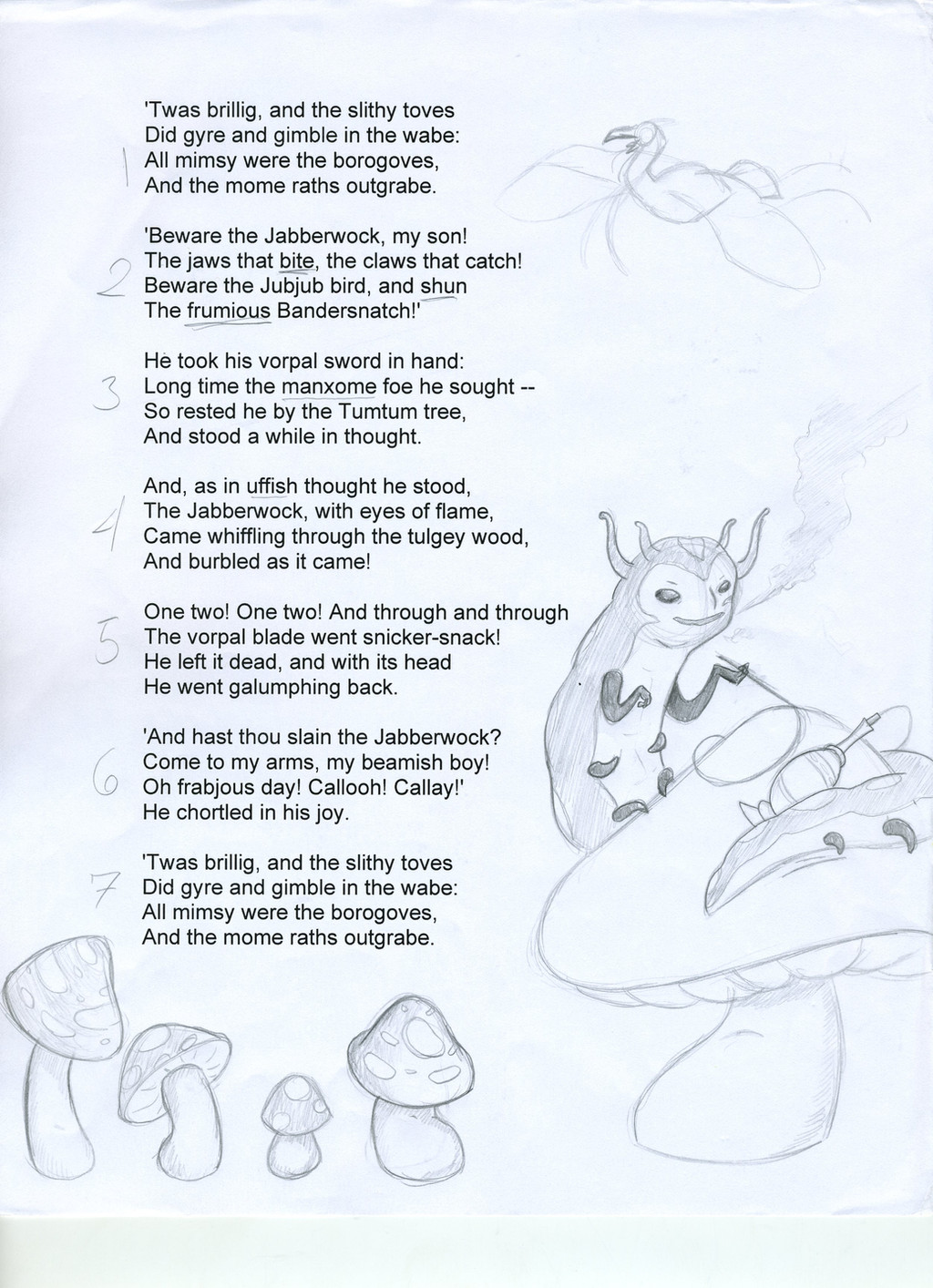 1
'Twas brillig, and the slithy toves
Did gyre and gimble in the wabe:
All mimsy were the borogoves,
And the mome raths outgrabe.

2
'Beware the Jabberwock, my son!
The jaws that bite, the claws that catch!
Beware the Jubjub bird, and shun
The frumious Bandersnatch!'

3
He took his vorpal sword in hand:
Long time the manxome foe he sought --
So rested he by the Tumtum tree,
And stood a while in thought.

4
And, as in uffish thought he stood,
The Jabberwock, with eyes of flame,
Came whiffling through the tulgey wood,
And burbled as it came!

5
One two! One two! And through and through
The vorpal blade went snicker-snack!
He left it dead, and with its head
He went galumphing back.

6
'And hast thou slain the Jabberwock?
Come to my arms, my beamish boy!
Oh frabjous day! Callooh! Callay!'
He chortled in his joy.

7
'Twas brillig, and the slithy toves
Did gyre and gimble in the wabe:
All mimsy were the borogoves,
And the mome raths outgrabe.